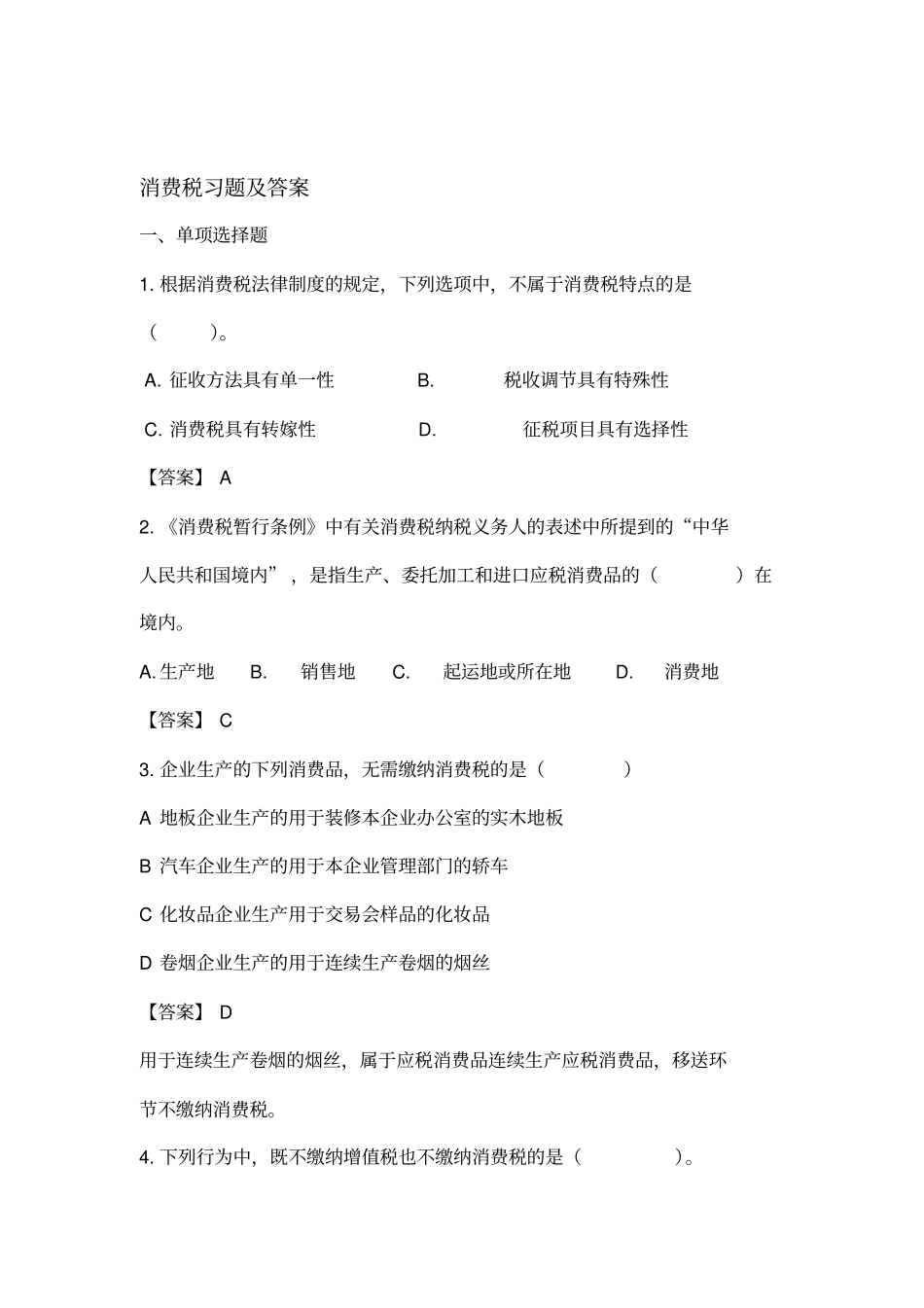 消费税习题及答案

一、单项选择题

1.根据消费税法律制度的规定，下列选项中，不属于消费税特点的是（ ）。

A.征收方法具有单一性 B.税收调节具有特殊性

C.消费税具有转嫁性 D.征税项目具有选择性

【答案】A

2.《消费税暂行条例》中有关消费税纳税义务人的表述中所提到的“中华人民共和国境内”，是指生产、委托加工和进口应税消费品的（ ）在境内。

A.生产地 B.销售地 C.起运地或所在地 D.消费地

【答案】C

3.企业生产的下列消费品，无需缴纳消费税的是（ ）

A地板企业生产的用于装修本企业办公室的实木地板

B汽车企业生产的用于本企业管理部门的轿车

C化妆品企业生产用于交易会样品的化妆品

D卷烟企业生产的用于连续生产卷烟的烟丝

【答案】D

用于连续生产卷烟的烟丝，属于应税消费品连续生产应税消费品，移送环节不缴纳消费税。

4.下列行为中，既不缴纳增值税也不缴纳消费税的是（ ）。